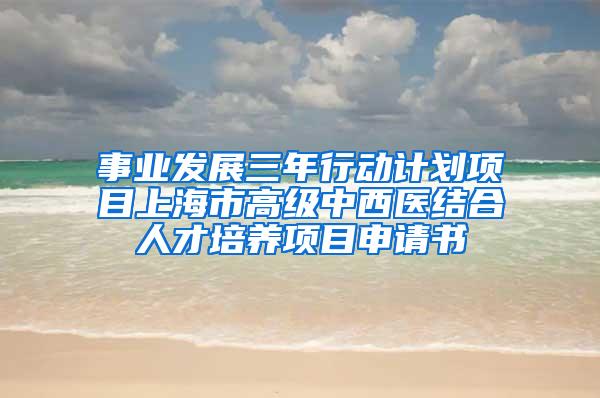 事业发展三年行动计划项目上海市高级中西医结合人才培养项目申请书